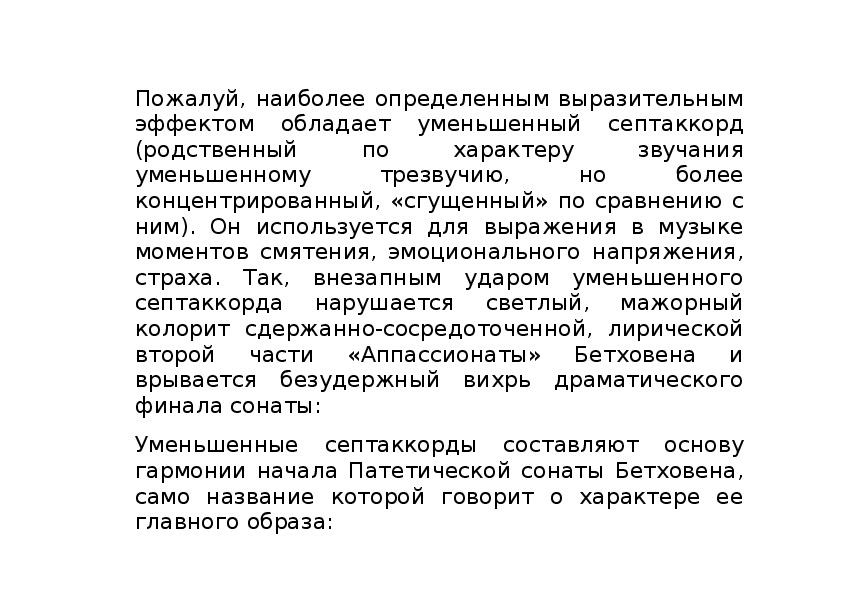 Пожалуй, наиболее определенным выразительным эффектом обладает уменьшенный септаккорд (родственный по характеру звучания уменьшенному трезвучию, но более концентрированный, «сгущенный» по сравнению с ним). Он используется для выражения в музыке моментов смятения, эмоционального напряжения, страха. Так, внезапным ударом уменьшенного септаккорда нарушается светлый, мажорный колорит сдержанно-сосредоточенной, лирической второй части «Аппассионаты» Бетховена и врывается безудержный вихрь драматического финала сонаты:

Уменьшенные септаккорды составляют основу гармонии начала Патетической сонаты Бетховена, само название которой говорит о характере ее главного образа: